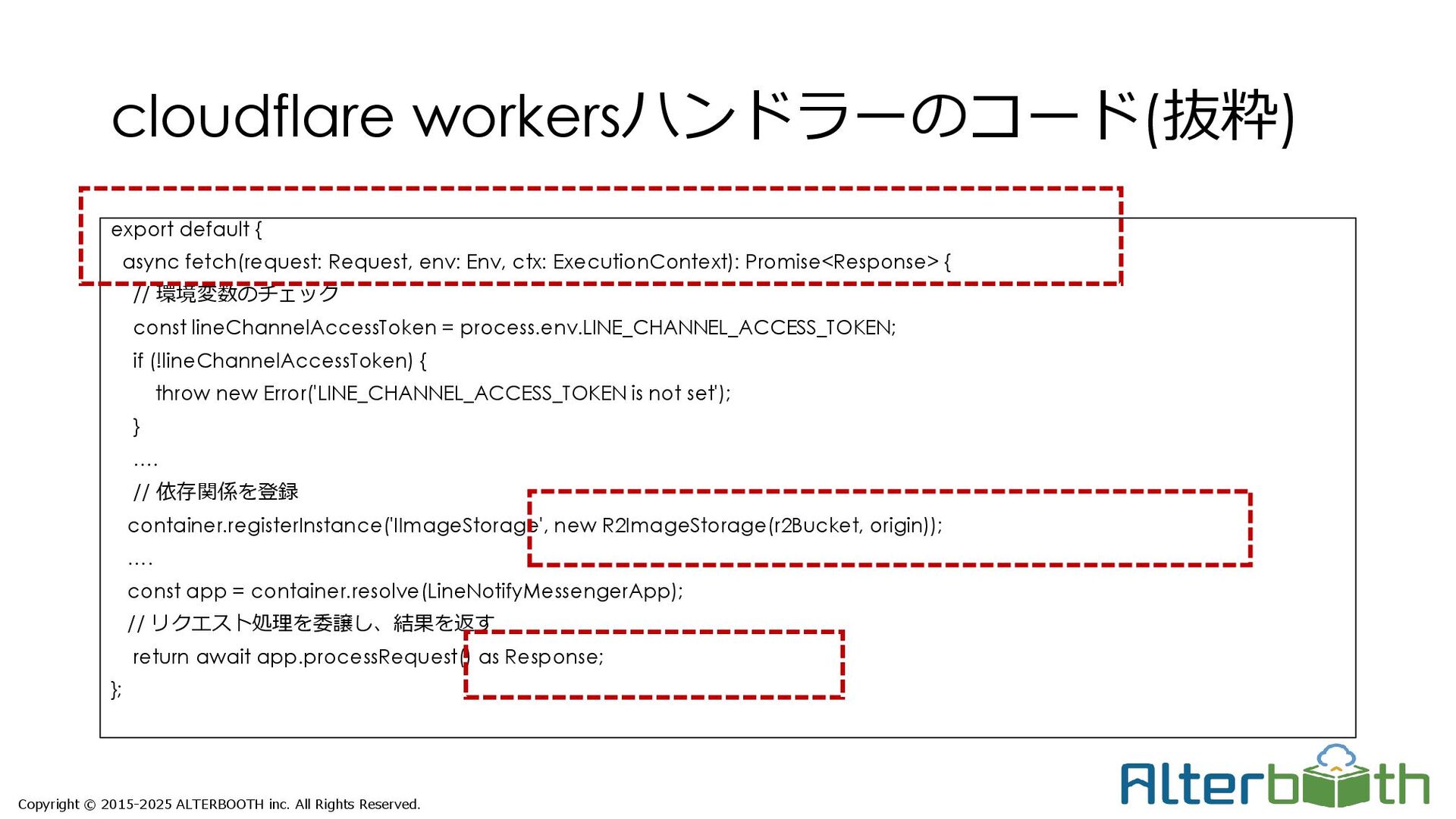 cloudflare workersハンドラーのコード(抜粋)

export default {
  async fetch(request: Request, env: Env, ctx: ExecutionContext): Promise<Response> {
    // 環境変数のチェック
    const lineChannelAccessToken = process.env.LINE_CHANNEL_ACCESS_TOKEN;
    if (!lineChannelAccessToken) {
      throw new Error('LINE_CHANNEL_ACCESS_TOKEN is not set');
    }
    ....
    // 依存関係を登録
   container.registerInstance('IImageStorage', new R2ImageStorage(r2Bucket, origin));
   ....
   const app = container.resolve(LineNotifyMessengerApp);
   // リクエスト処理を委譲し、結果を返す
    return await app.processRequest() as Response;
};

Copyright © 2015-2025 ALTERBOOTH inc. All Rights Reserved.

Alterbooth